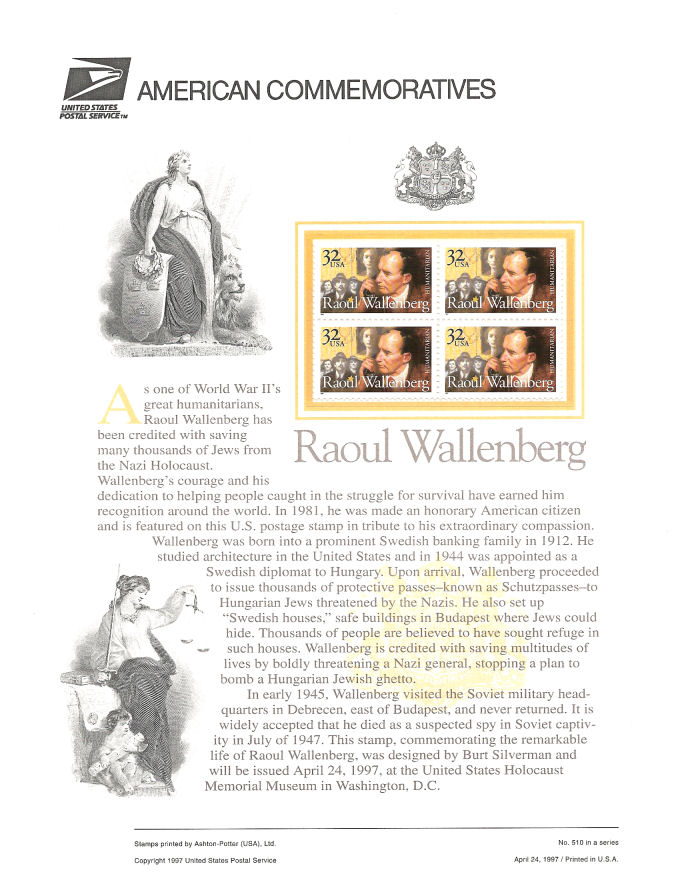 UNITED STATES POSTAL SERVICE™

AMERICAN COMMEMORATIVES

32 USA HUMANITARIAN Raoul Wallenberg

32 USA HUMANITARIAN Raoul Wallenberg

32 USA HUMANITARIAN Raoul Wallenberg

32 USA HUMANITARIAN Raoul Wallenberg

Raoul Wallenberg

As one of World War II's great humanitarians, Raoul Wallenberg has been credited with saving many thousands of Jews from the Nazi Holocaust. Wallenberg's courage and his dedication to helping people caught in the struggle for survival have earned him recognition around the world. In 1981, he was made an honorary American citizen and is featured on this U.S. postage stamp in tribute to his extraordinary compassion.

Wallenberg was born into a prominent Swedish banking family in 1912. He studied architecture in the United States and in 1944 was appointed as a Swedish diplomat to Hungary. Upon arrival, Wallenberg proceeded to issue thousands of protective passes–known as Schutzpasses–to Hungarian Jews threatened by the Nazis. He also set up "Swedish houses," safe buildings in Budapest where Jews could hide. Thousands of people are believed to have sought refuge in such houses. Wallenberg is credited with saving multitudes of lives by boldly threatening a Nazi general, stopping a plan to bomb a Hungarian Jewish ghetto.

In early 1945, Wallenberg visited the Soviet military headquarters in Debrecen, east of Budapest, and never returned. It is widely accepted that he died as a suspected spy in Soviet captivity in July of 1947. This stamp, commemorating the remarkable life of Raoul Wallenberg, was designed by Burt Silverman and will be issued April 24, 1997, at the United States Holocaust Memorial Museum in Washington, D.C.

Stamps printed by Ashton-Potter (USA), Ltd.

Copyright 1997 United States Postal Service

No. 510 in a series

April 24, 1997 / Printed in U.S.A.